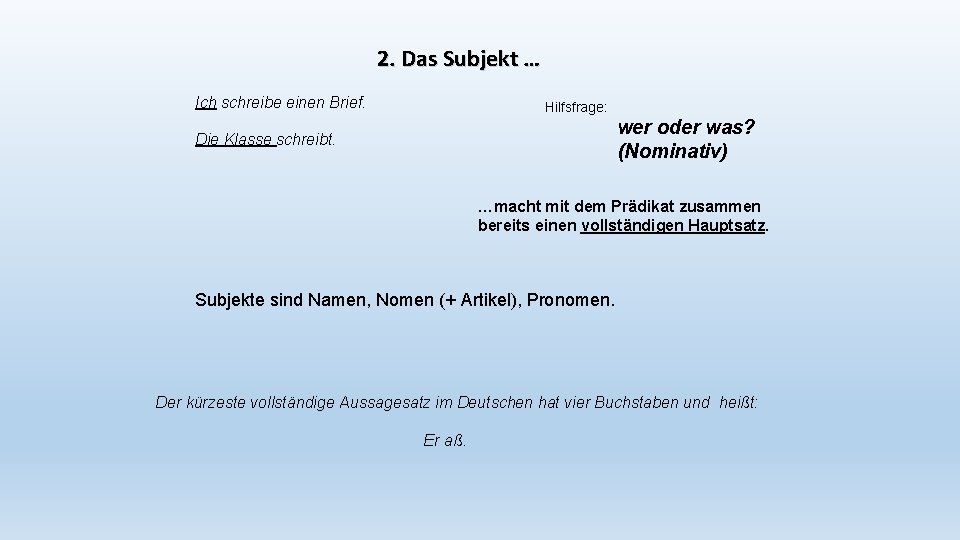 2. Das Subjekt …

Ich schreibe einen Brief.

Die Klasse schreibt.

Hilfsfrage:

wer oder was? (Nominativ)

…macht mit dem Prädikat zusammen bereits einen vollständigen Hauptsatz.

Subjekte sind Namen, Nomen (+ Artikel), Pronomen.

Der kürzeste vollständige Aussagesatz im Deutschen hat vier Buchstaben und heißt:

Er aß.